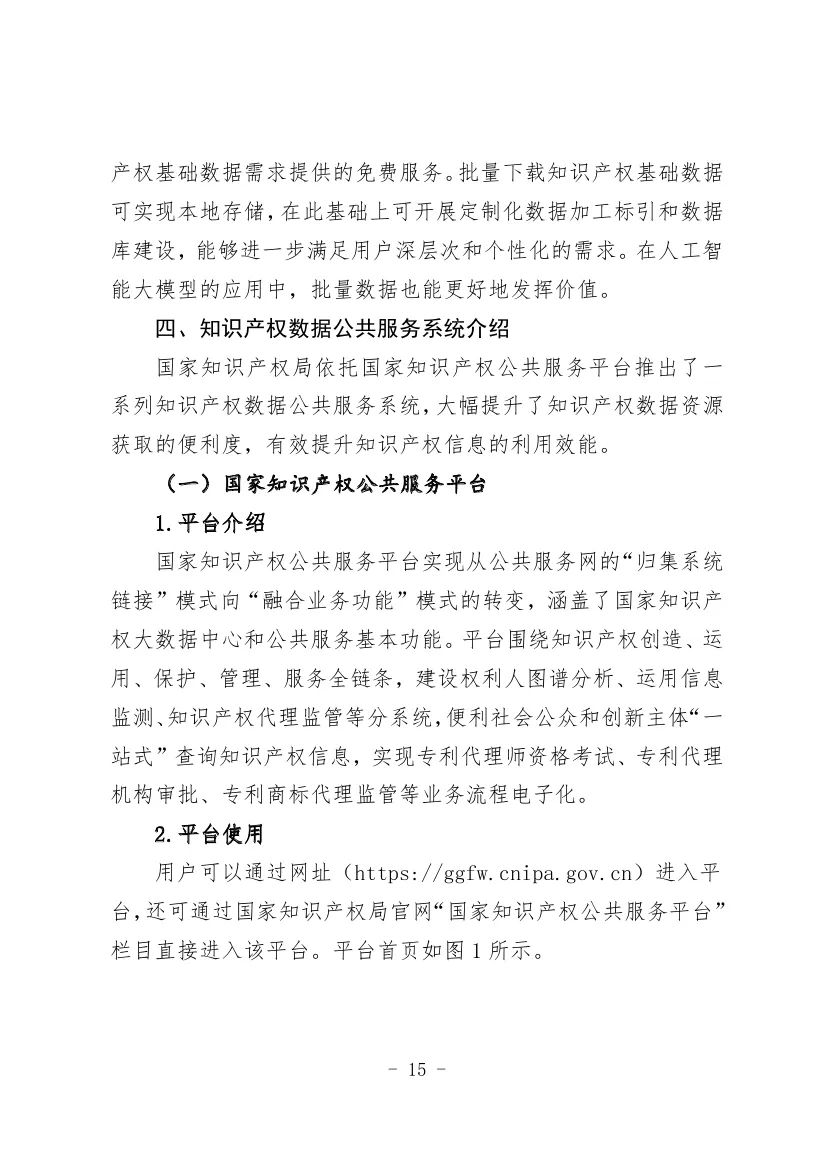 产权基础数据需求提供的免费服务。批量下载知识产权基础数据可实现本地存储，在此基础上可开展定制化数据加工标引和数据库建设，能够进一步满足用户深层次和个性化的需求。在人工智能大模型的应用中，批量数据也能更好地发挥价值。

四、知识产权数据公共服务系统介绍

国家知识产权局依托国家知识产权公共服务平台推出了一系列知识产权数据公共服务系统，大幅提升了知识产权数据资源获取的便利度，有效提升知识产权信息的利用效能。

（一）国家知识产权公共服务平台

1.平台介绍

国家知识产权公共服务平台实现从公共服务网的“归集系统链接”模式向“融合业务功能”模式的转变，涵盖了国家知识产权大数据中心和公共服务基本功能。平台围绕知识产权创造、运用、保护、管理、服务全链条，建设权利人图谱分析、运用信息监测、知识产权代理监管等分系统，便利社会公众和创新主体“一站式”查询知识产权信息，实现专利代理师资格考试、专利代理机构审批、专利商标代理监管等业务流程电子化。

2.平台使用

用户可以通过网址（https://ggfw.cnipa.gov.cn）进入平台，还可通过国家知识产权局官网“国家知识产权公共服务平台”栏目直接进入该平台。平台首页如图 1 所示。

- 15 -